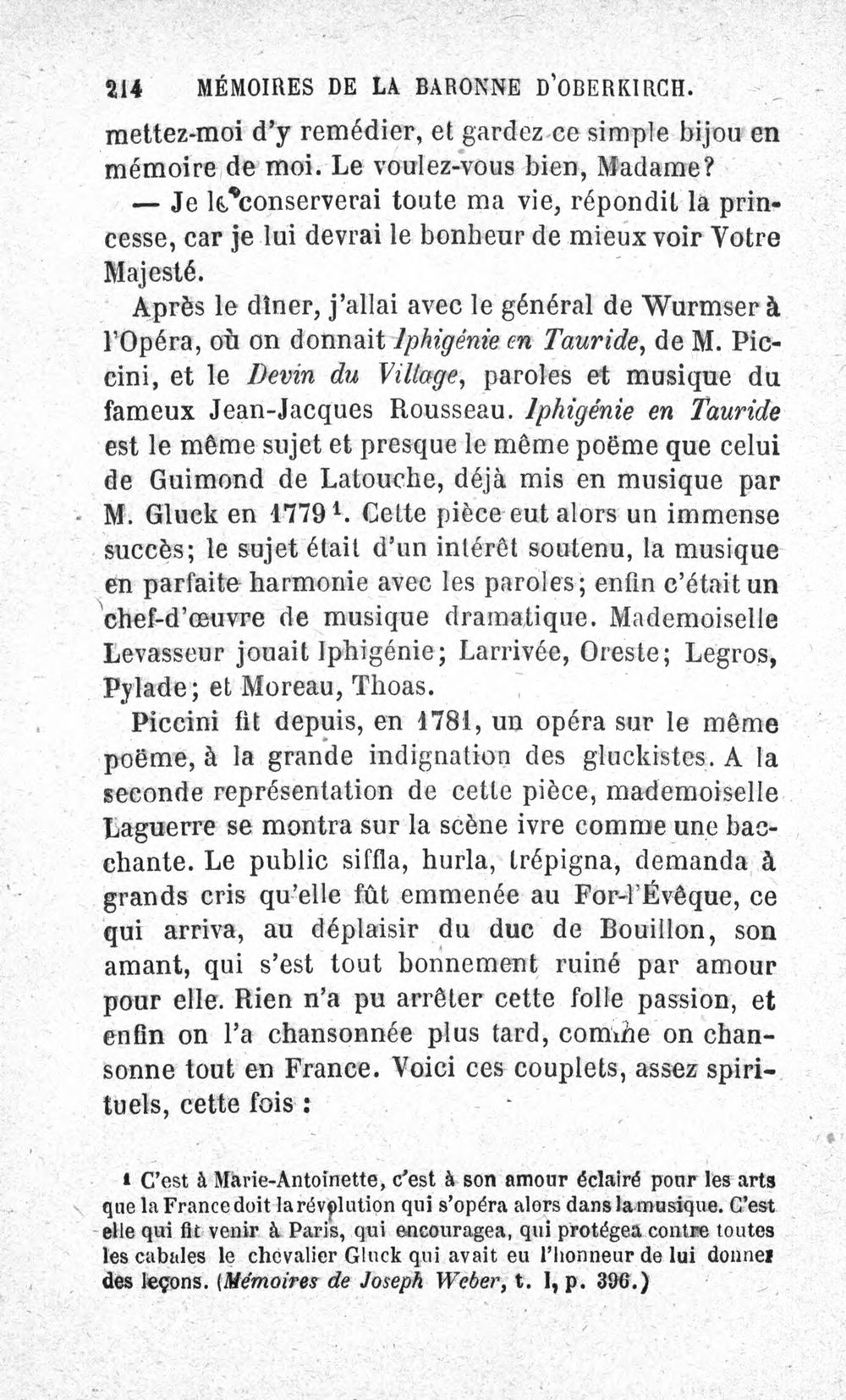 214 MÉMOIRES DE LA BARONNE D'OBERKIRCH.

mettez-moi d'y remédier, et gardez ce simple bijou en mémoire de moi. Le voulez-vous bien, Madame?

— Je le conserverai toute ma vie, répondit la princesse, car je lui devrai le bonheur de mieux voir Votre Majesté.

Après le dîner, j'allai avec le général de Wurmser à l'Opéra, où on donnait Iphigénie en Tauride, de M. Piccini, et le Devin du Village, paroles et musique du fameux Jean-Jacques Rousseau. Iphigénie en Tauride est le même sujet et presque le même poëme que celui de Guimond de Latouche, déjà mis en musique par M. Gluck en 1779$^{1}$. Cette pièce eut alors un immense succès; le sujet était d'un intérêt soutenu, la musique en parfaite harmonie avec les paroles; enfin c'était un chef-d'œuvre de musique dramatique. Mademoiselle Levasseur jouait Iphigénie; Larrivée, Oreste; Legros, Pylade; et Moreau, Thoas.

Piccini fit depuis, en 1781, un opéra sur le même poëme, à la grande indignation des gluckistes. A la seconde représentation de cette pièce, mademoiselle Laguerre se montra sur la scène ivre comme une bacchante. Le public siffla, hurla, trépigna, demanda à grands cris qu'elle fût emmenée au For-l'Évêque, ce qui arriva, au déplaisir du duc de Bouillon, son amant, qui s'est tout bonnement ruiné par amour pour elle. Rien n'a pu arrêter cette folle passion, et enfin on l'a chansonnée plus tard, comme on chansonne tout en France. Voici ces couplets, assez spirituels, cette fois :

$^{1}$ C'est à Marie-Antoinette, c'est à son amour éclairé pour les arts que la France doit la révolution qui s'opéra alors dans la musique. C'est elle qui fit venir à Paris, qui encouragea, qui protégea contre toutes les cabales le chevalier Gluck qui avait eu l'honneur de lui donner des leçons. (Mémoires de Joseph Weber, t. I, p. 396.)